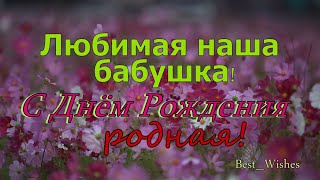 Любимая наша бабушка!
С Днём Рождения родная!
Best_Wishes